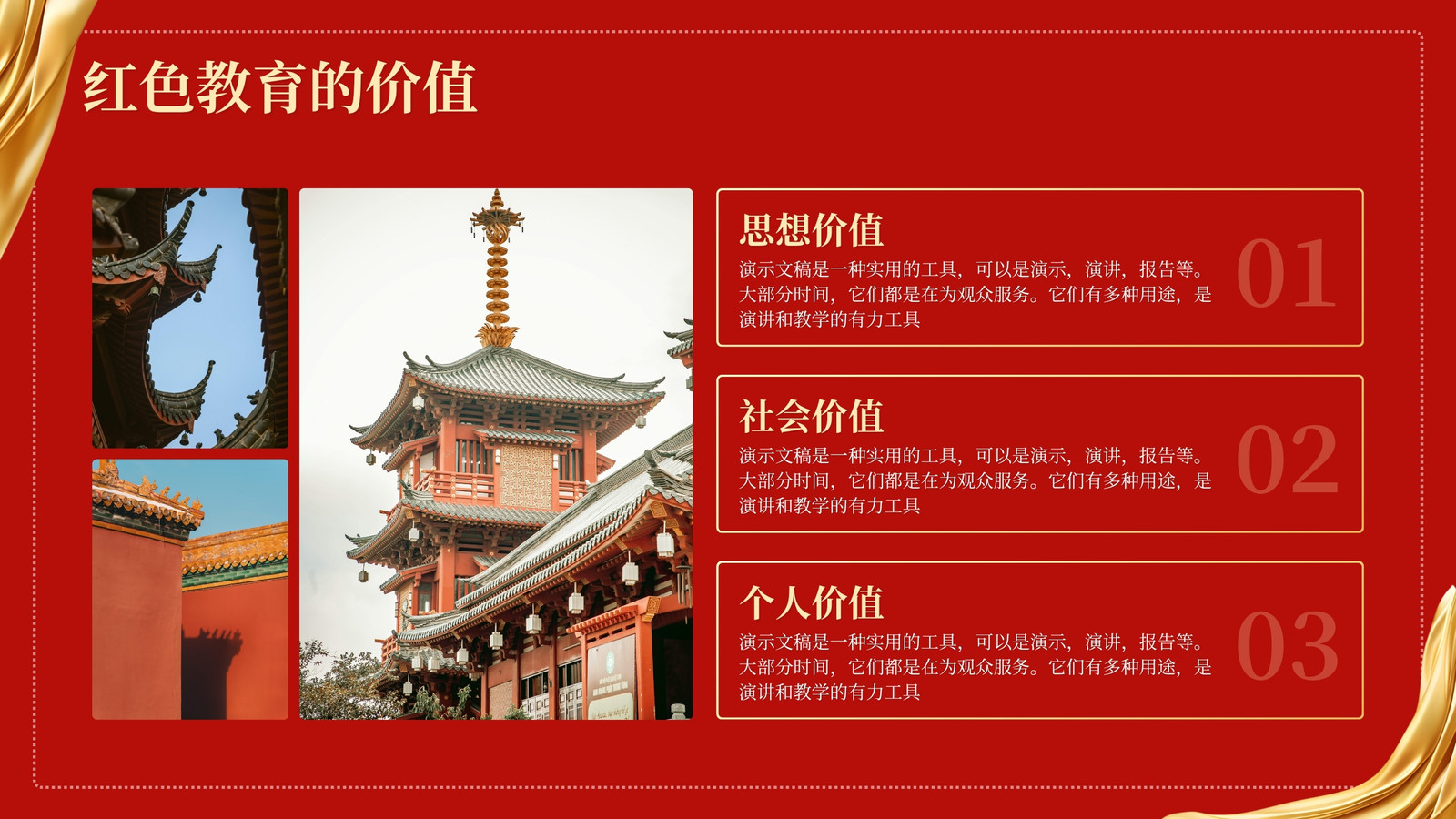 红色教育的价值

思想价值

演示文稿是一种实用的工具，可以是演示，演讲，报告等。大部分时间，它们都是在为观众服务。它们有多种用途，是演讲和教学的有力工具

01

社会价值

演示文稿是一种实用的工具，可以是演示，演讲，报告等。大部分时间，它们都是在为观众服务。它们有多种用途，是演讲和教学的有力工具

02

个人价值

演示文稿是一种实用的工具，可以是演示，演讲，报告等。大部分时间，它们都是在为观众服务。它们有多种用途，是演讲和教学的有力工具

03